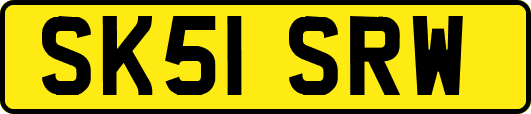 SK51 SRW